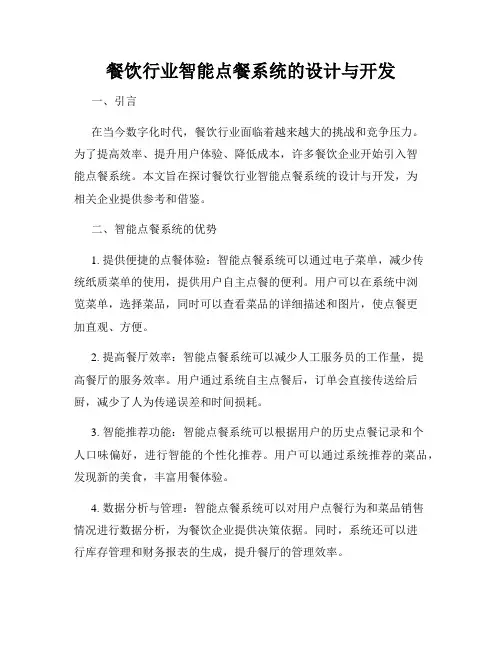 餐饮行业智能点餐系统的设计与开发

一、引言

在当今数字化时代，餐饮行业面临着越来越大的挑战和竞争压力。为了提高效率、提升用户体验、降低成本，许多餐饮企业开始引入智能点餐系统。本文旨在探讨餐饮行业智能点餐系统的设计与开发，为相关企业提供参考和借鉴。

二、智能点餐系统的优势

1. 提供便捷的点餐体验：智能点餐系统可以通过电子菜单，减少传统纸质菜单的使用，提供用户自主点餐的便利。用户可以在系统中浏览菜单，选择菜品，同时可以查看菜品的详细描述和图片，使点餐更加直观、方便。

2. 提高餐厅效率：智能点餐系统可以减少人工服务员的工作量，提高餐厅的服务效率。用户通过系统自主点餐后，订单会直接传送给后厨，减少了人为传递误差和时间损耗。

3. 智能推荐功能：智能点餐系统可以根据用户的历史点餐记录和个人口味偏好，进行智能的个性化推荐。用户可以通过系统推荐的菜品，发现新的美食，丰富用餐体验。

4. 数据分析与管理：智能点餐系统可以对用户点餐行为和菜品销售情况进行数据分析，为餐饮企业提供决策依据。同时，系统还可以进行库存管理和财务报表的生成，提升餐厅的管理效率。